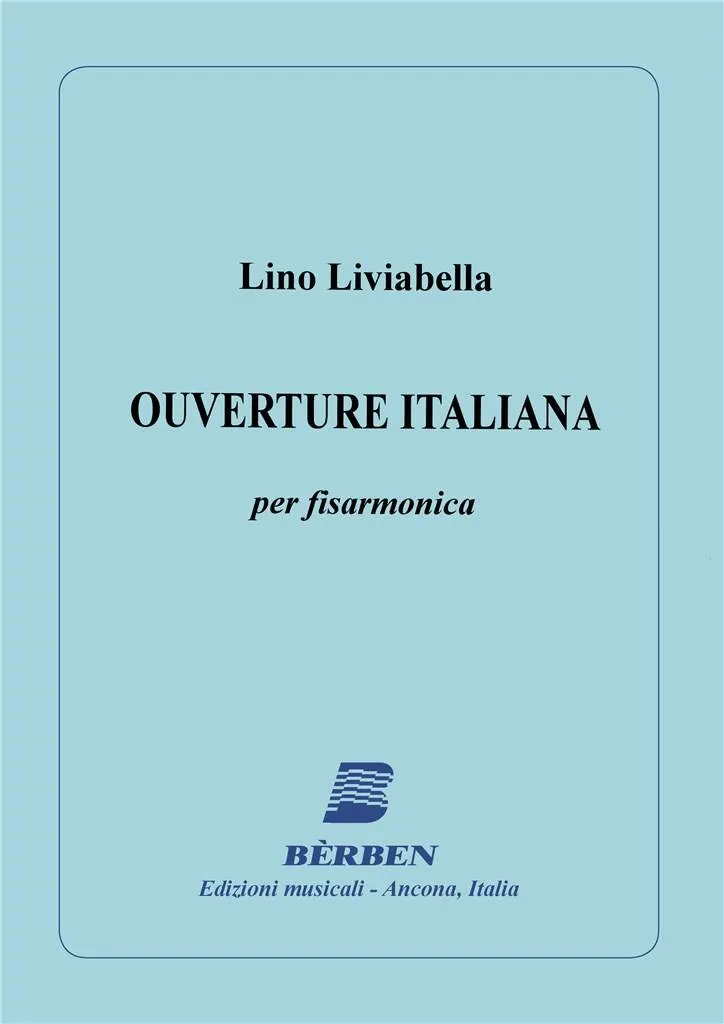 Lino Liviabella

OUVERTURE ITALIANA

per fisarmonica

BÈRBEN
Edizioni musicali - Ancona, Italia